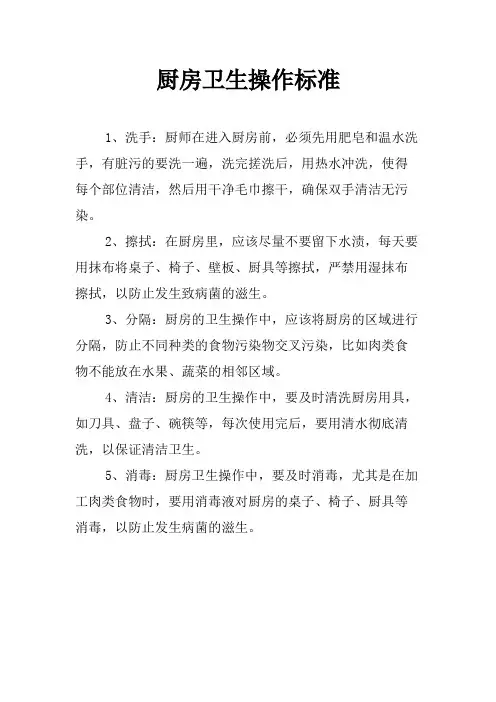 厨房卫生操作标准

1、洗手：厨师在进入厨房前，必须先用肥皂和温水洗手，有脏污的要洗一遍，洗完搓洗后，用热水冲洗，使得每个部位清洁，然后用干净毛巾擦干，确保双手清洁无污染。

2、擦拭：在厨房里，应该尽量不要留下水渍，每天要用抹布将桌子、椅子、壁板、厨具等擦拭，严禁用湿抹布擦拭，以防止发生致病菌的滋生。

3、分隔：厨房的卫生操作中，应该将厨房的区域进行分隔，防止不同种类的食物污染物交叉污染，比如肉类食物不能放在水果、蔬菜的相邻区域。

4、清洁：厨房的卫生操作中，要及时清洗厨房用具，如刀具、盘子、碗筷等，每次使用完后，要用清水彻底清洗，以保证清洁卫生。

5、消毒：厨房卫生操作中，要及时消毒，尤其是在加工肉类食物时，要用消毒液对厨房的桌子、椅子、厨具等消毒，以防止发生病菌的滋生。